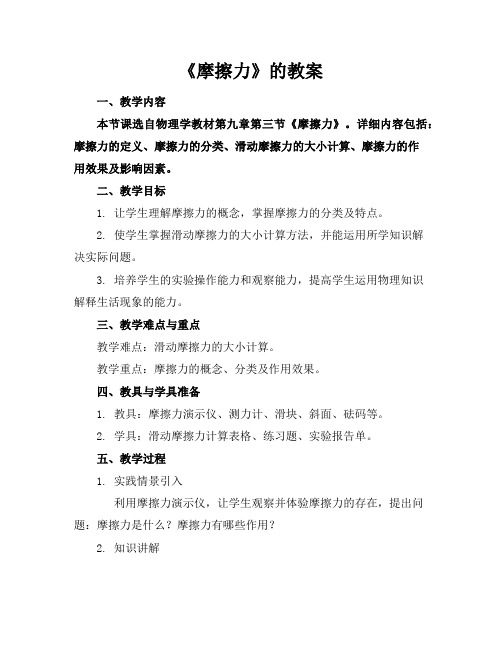 《摩擦力》的教案

一、教学内容

本节课选自物理学教材第九章第三节《摩擦力》。详细内容包括：摩擦力的定义、摩擦力的分类、滑动摩擦力的大小计算、摩擦力的作用效果及影响因素。

二、教学目标

1. 让学生理解摩擦力的概念，掌握摩擦力的分类及特点。

2. 使学生掌握滑动摩擦力的大小计算方法，并能运用所学知识解决实际问题。

3. 培养学生的实验操作能力和观察能力，提高学生运用物理知识解释生活现象的能力。

三、教学难点与重点

教学难点：滑动摩擦力的大小计算。

教学重点：摩擦力的概念、分类及作用效果。

四、教具与学具准备

1. 教具：摩擦力演示仪、测力计、滑块、斜面、砝码等。

2. 学具：滑动摩擦力计算表格、练习题、实验报告单。

五、教学过程

1. 实践情景引入

利用摩擦力演示仪，让学生观察并体验摩擦力的存在，提出问题：摩擦力是什么？摩擦力有哪些作用？

2. 知识讲解